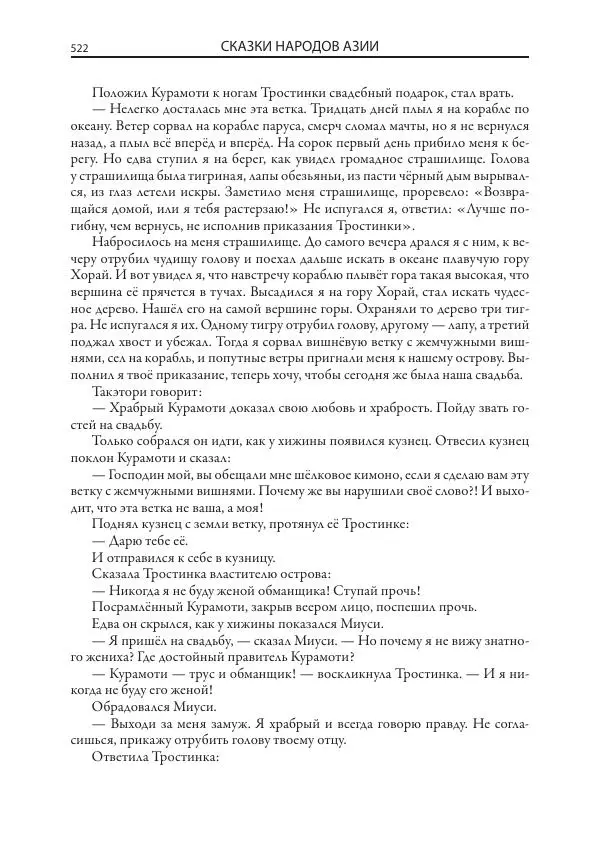 522 СКАЗКИ НАРОДОВ АЗИИ

Положил Курамоти к ногам Тростинки свадебный подарок, стал врать.

— Нелегко досталась мне эта ветка. Тридцать дней плыл я на корабле по океану. Ветер сорвал на корабле паруса, смерч сломал мачты, но я не вернулся назад, а плыл всё вперёд и вперёд. На сорок первый день прибило меня к берегу. Но едва ступил я на берег, как увидел громадное страшилище. Голова у страшилища была тигриная, лапы обезьяньи, из пасти чёрный дым вырывался, из глаз летели искры. Заметило меня страшилище, проревело: «Возвращайся домой, или я тебя растерзаю!» Не испугался я, ответил: «Лучше погибну, чем вернусь, не исполнив приказания Тростинки».

Набросилось на меня страшилище. До самого вечера дрался я с ним, к вечеру отрубил чудищу голову и поехал дальше искать в океане плавучую гору Хорай. И вот увидел я, что навстречу кораблю плывёт гора такая высокая, что вершина её прячется в тучах. Высадился я на гору Хорай, стал искать чудесное дерево. Нашёл его на самой вершине горы. Охраняли то дерево три тигра. Не испугался я их. Одному тигру отрубил голову, другому — лапу, а третий поджал хвост и убежал. Тогда я сорвал вишнёвую ветку с жемчужными вишнями, сел на корабль, и попутные ветры пригнали меня к нашему острову. Выполнил я твоё приказание, теперь хочу, чтобы сегодня же была наша свадьба.

Такэтори говорит:

— Храбрый Курамоти доказал свою любовь и храбрость. Пойду звать гостей на свадьбу.

Только собрался он идти, как у хижины появился кузнец. Отвесил кузнец поклон Курамоти и сказал:

— Господин мой, вы обещали мне шёлковое кимоно, если я сделаю вам эту ветку с жемчужными вишнями. Почему же вы нарушили своё слово?! И выходит, что эта ветка не ваша, а моя!

Поднял кузнец с земли ветку, протянул её Тростинке:

— Дарю тебе её.

И отправился к себе в кузницу.

Сказала Тростинка властителю острова:

— Никогда я не буду женой обманщика! Ступай прочь!

Посрамлённый Курамоти, закрыв веером лицо, поспешил прочь.

Едва он скрылся, как у хижины показался Миуси.

— Я пришёл на свадьбу, — сказал Миуси. — Но почему я не вижу знатного жениха? Где достойный правитель Курамоти?

— Курамоти — трус и обманщик! — воскликнула Тростинка. — И я никогда не буду его женой!

Обрадовался Миуси.

— Выходи за меня замуж. Я храбрый и всегда говорю правду. Не согласишься, прикажу отрубить голову твоему отцу.

Ответила Тростинка: